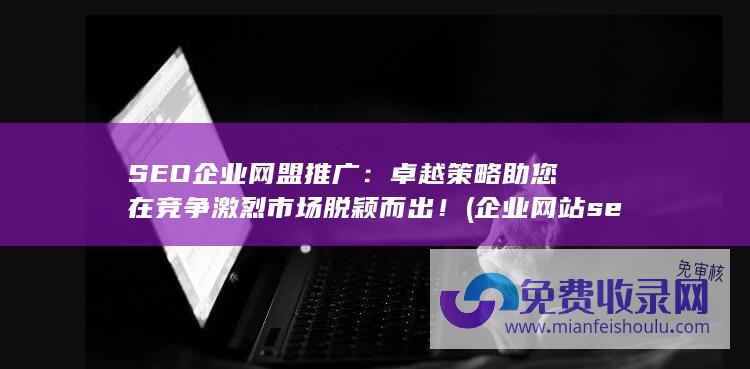 SEO企业网盟推广：卓越策略助您在竞争激烈市场脱颖而出！(企业网站se

免审核
免费收录网
www.mianfeishoulu.com